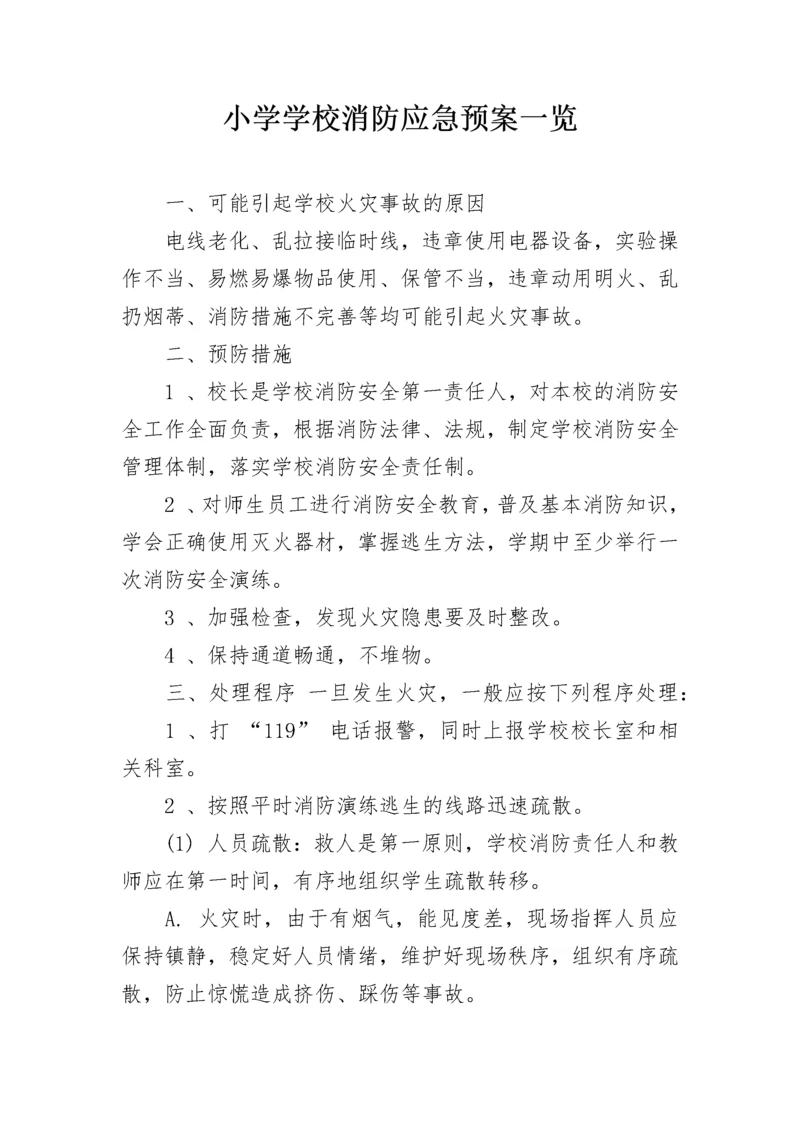 小学学校消防应急预案一览

一、可能引起学校火灾事故的原因

电线老化、乱拉接临时线，违章使用电器设备，实验操作不当、易燃易爆物品使用、保管不当，违章动用明火、乱扔烟蒂、消防措施不完善等均可能引起火灾事故。

二、预防措施

1 、校长是学校消防安全第一责任人，对本校的消防安全工作全面负责，根据消防法律、法规，制定学校消防安全管理体制，落实学校消防安全责任制。

2 、对师生员工进行消防安全教育，普及基本消防知识，学会正确使用灭火器材，掌握逃生方法，学期中至少举行一次消防安全演练。

3 、加强检查，发现火灾隐患要及时整改。

4 、保持通道畅通，不堆物。

三、处理程序 一旦发生火灾，一般应按下列程序处理：

1 、打 “119” 电话报警，同时上报学校校长室和相关科室。

2 、按照平时消防演练逃生的线路迅速疏散。

(1) 人员疏散：救人是第一原则，学校消防责任人和教师应在第一时间，有序地组织学生疏散转移。

A. 火灾时，由于有烟气，能见度差，现场指挥人员应保持镇静，稳定好人员情绪，维护好现场秩序，组织有序疏散，防止惊慌造成挤伤、踩伤等事故。